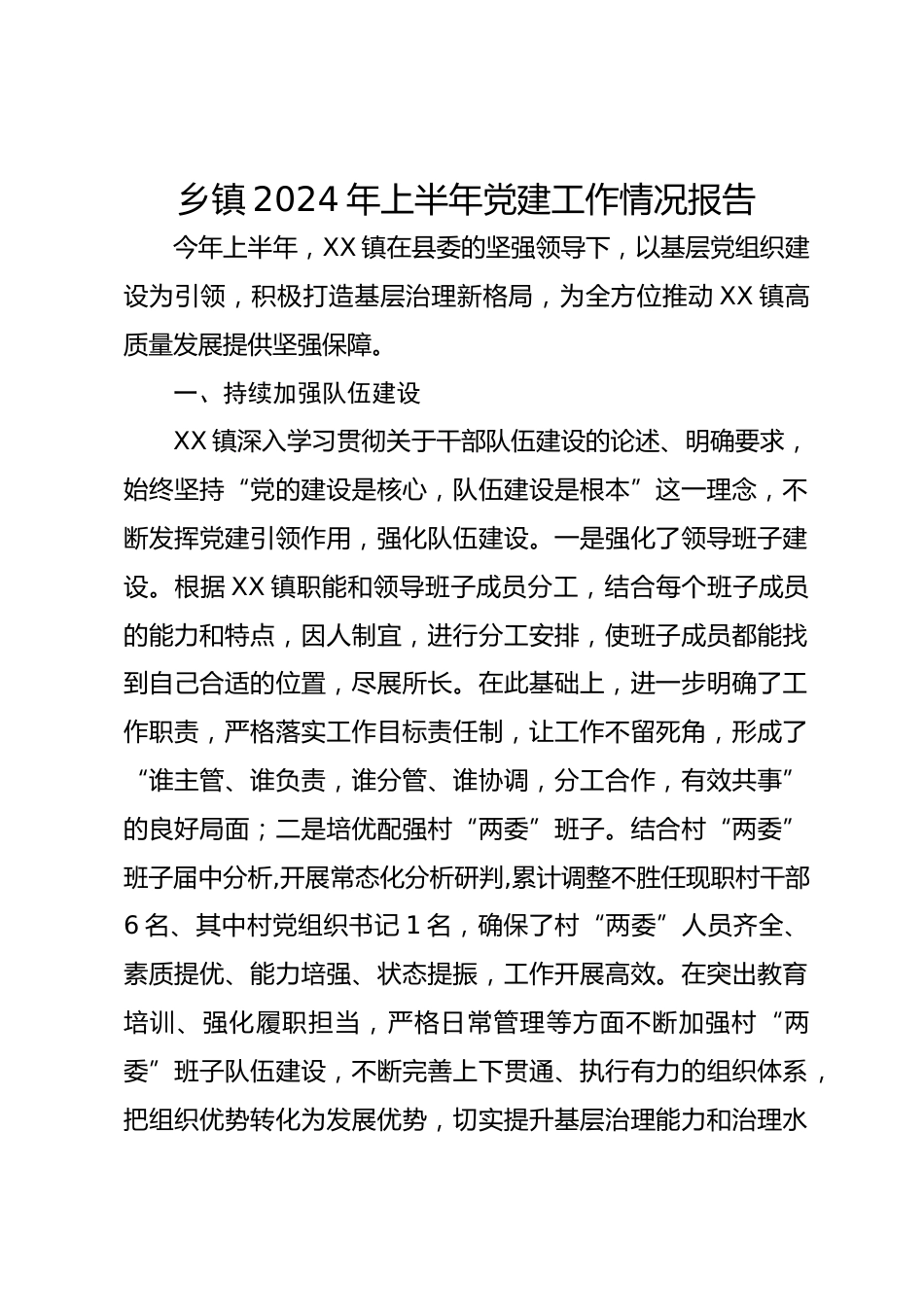 乡镇 2024 年上半年党建工作情况报告

今年上半年，XX 镇在县委的坚强领导下，以基层党组织建设为引领，积极打造基层治理新格局，为全方位推动 XX 镇高质量发展提供坚强保障。

一、持续加强队伍建设

XX 镇深入学习贯彻关于干部队伍建设的论述、明确要求，始终坚持“党的建设是核心，队伍建设是根本”这一理念，不断发挥党建引领作用，强化队伍建设。一是强化了领导班子建设。根据 XX 镇职能和领导班子成员分工，结合每个班子成员的能力和特点，因人制宜，进行分工安排，使班子成员都能找到自己合适的位置，尽展所长。在此基础上，进一步明确了工作职责，严格落实工作目标责任制，让工作不留死角，形成了“谁主管、谁负责，谁分管、谁协调，分工合作，有效共事”的良好局面；二是培优配强村“两委”班子。结合村“两委”班子届中分析,开展常态化分析研判,累计调整不胜任现职村干部 6 名、其中村党组织书记 1 名，确保了村“两委”人员齐全、素质提优、能力培强、状态提振，工作开展高效。在突出教育培训、强化履职担当，严格日常管理等方面不断加强村“两委”班子队伍建设，不断完善上下贯通、执行有力的组织体系，把组织优势转化为发展优势，切实提升基层治理能力和治理水